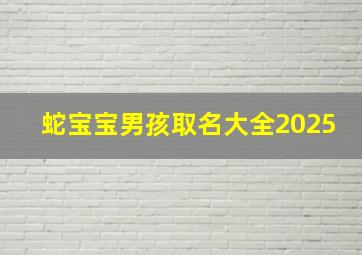 蛇宝宝男孩取名大全2025